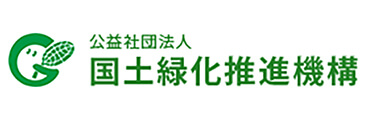 公益社団法人
国土緑化推進機構